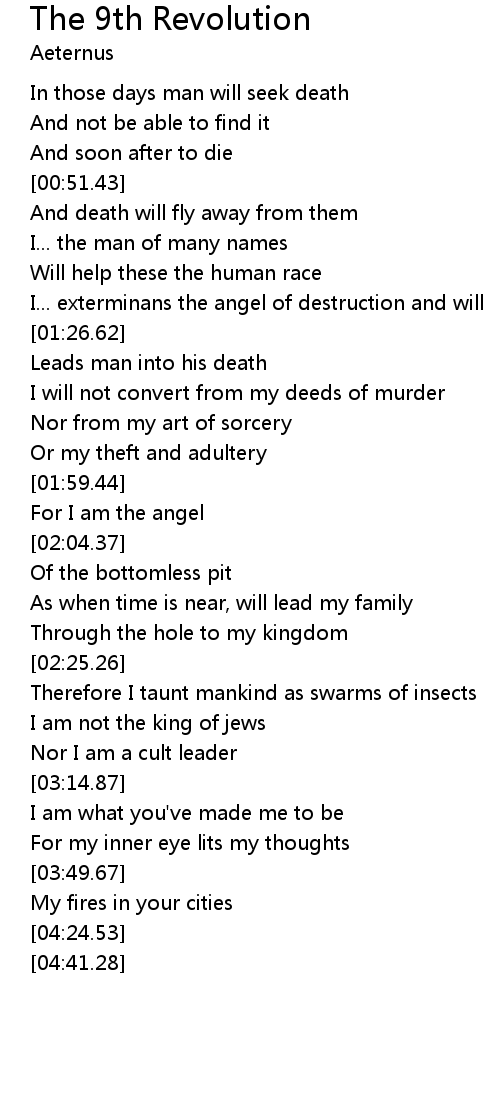 The 9th Revolution
Aeternus

In those days man will seek death
And not be able to find it
And soon after to die
[00:51.43]
And death will fly away from them
I... the man of many names
Will help these the human race
I... exterminans the angel of destruction and will
[01:26.62]
Leads man into his death
I will not convert from my deeds of murder
Nor from my art of sorcery
Or my theft and adultery
[01:59.44]
For I am the angel
[02:04.37]
Of the bottomless pit
As when time is near, will lead my family
Through the hole to my kingdom
[02:25.26]
Therefore I taunt mankind as swarms of insects
I am not the king of jews
Nor I am a cult leader
[03:14.87]
I am what you've made me to be
For my inner eye lits my thoughts
[03:49.67]
My fires in your cities
[04:24.53]
[04:41.28]